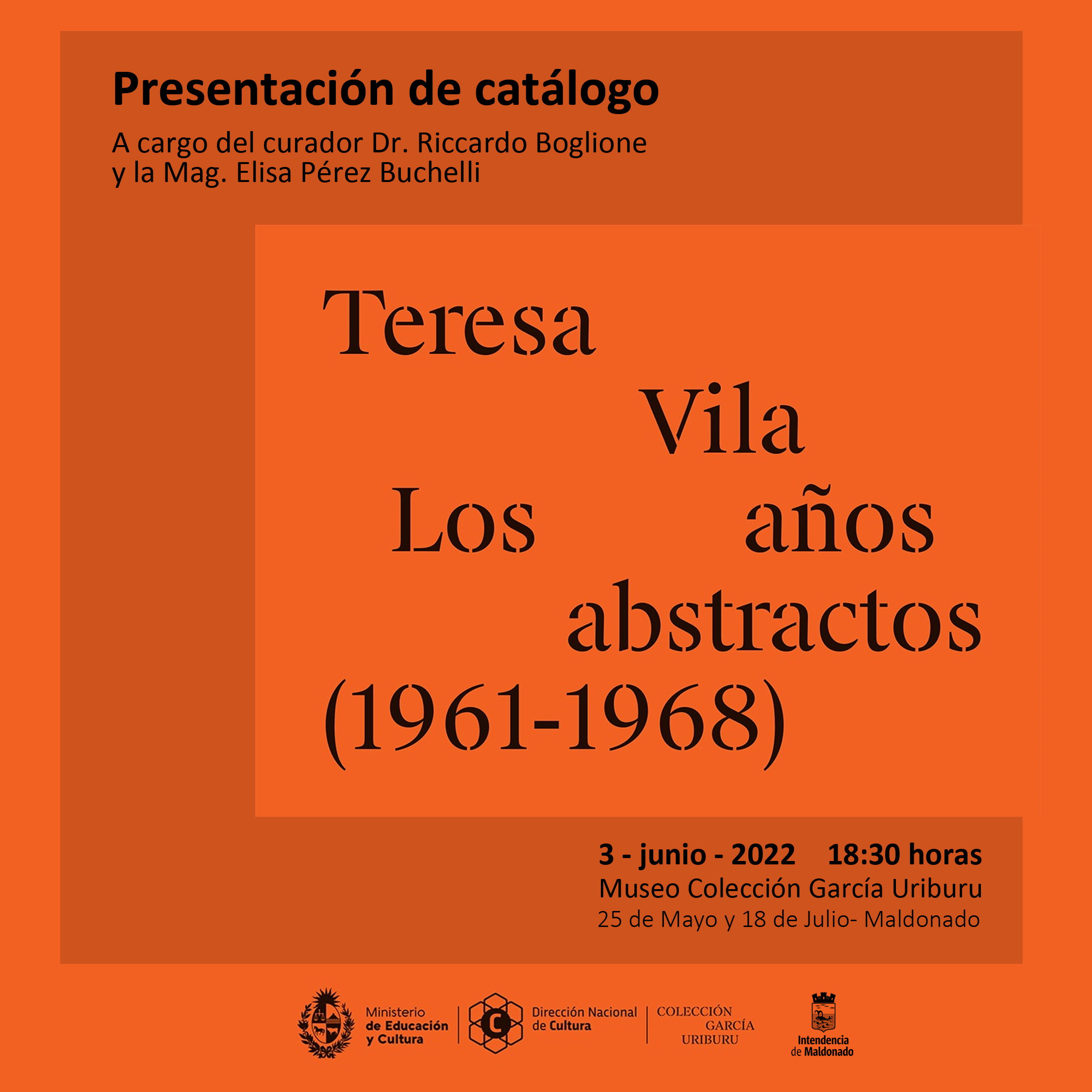 Presentación de catálogo

A cargo del curador Dr. Riccardo Boglione
y la Mag. Elisa Pérez Buchelli

Teresa
Vila
Los años
abstractos
(1961-1968)

3 - junio - 2022 18:30 horas
Museo Colección García Uriburu
25 de Mayo y 18 de Julio- Maldonado

Ministerio
de Educación
y Cultura

Dirección Nacional
de Cultura

COLECCIÓN
GARCÍA
URIBURU

Intendencia
de Maldonado